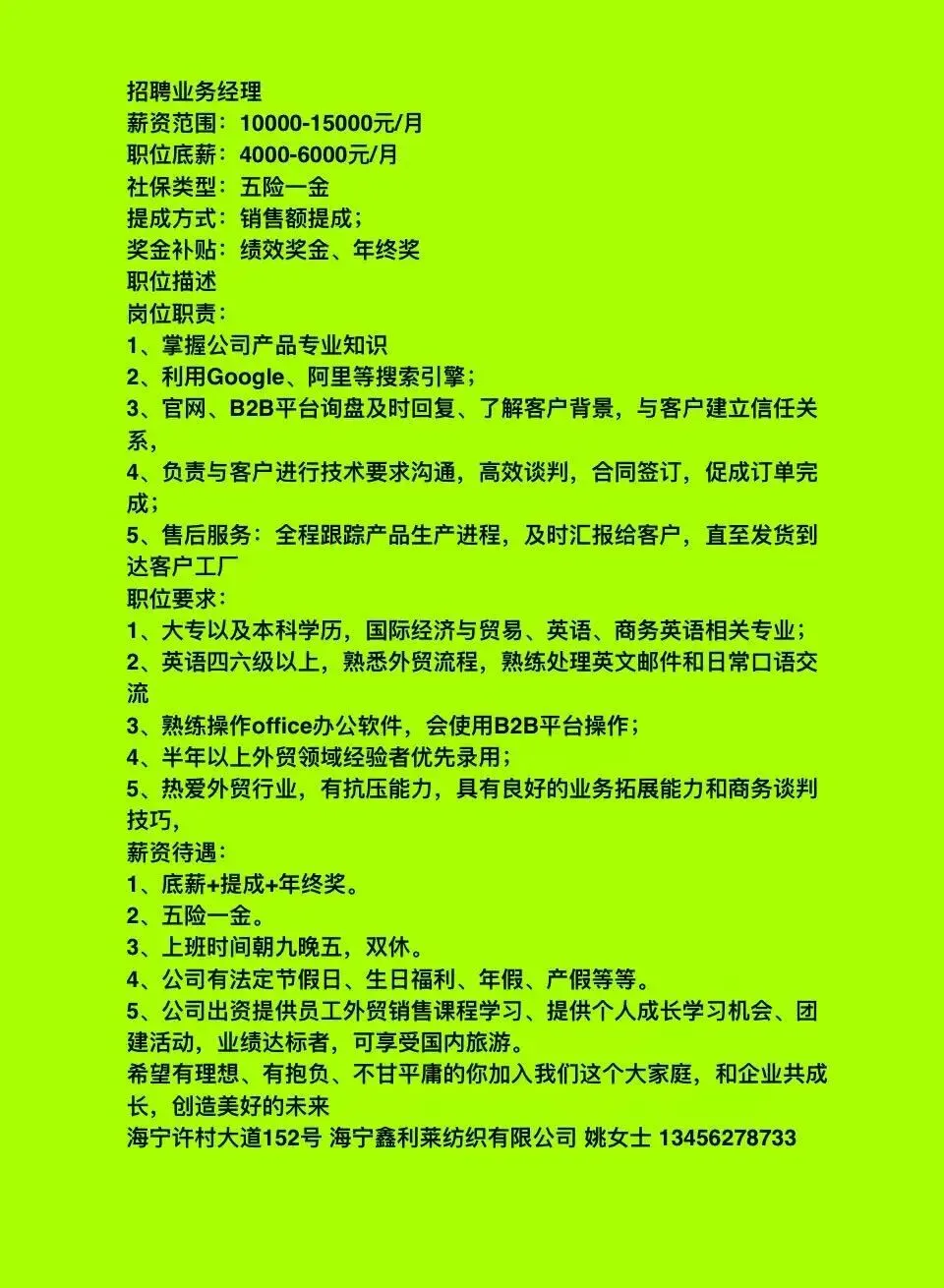 招聘业务经理
薪资范围：10000-15000元/月
职位底薪：4000-6000元/月
社保类型：五险一金
提成方式：销售额提成；
奖金补贴：绩效奖金、年终奖
职位描述
岗位职责：
1、掌握公司产品专业知识
2、利用Google、阿里等搜索引擎；
3、官网、B2B平台询盘及时回复、了解客户背景，与客户建立信任关系，
4、负责与客户进行技术要求沟通，高效谈判，合同签订，促成订单完成；
5、售后服务：全程跟踪产品生产进程，及时汇报给客户，直至发货到达客户工厂
职位要求：
1、大专以及本科学历，国际经济与贸易、英语、商务英语相关专业；
2、英语四六级以上，熟悉外贸流程，熟练处理英文邮件和日常口语交流
3、熟练操作office办公软件，会使用B2B平台操作；
4、半年以上外贸领域经验者优先录用；
5、热爱外贸行业，有抗压能力，具有良好的业务拓展能力和商务谈判技巧，
薪资待遇：
1、底薪+提成+年终奖。
2、五险一金。
3、上班时间朝九晚五，双休。
4、公司有法定节假日、生日福利、年假、产假等等。
5、公司出资提供员工外贸销售课程学习、提供个人成长学习机会、团建活动，业绩达标者，可享受国内旅游。
希望有理想、有抱负、不甘平庸的你加入我们这个大家庭，和企业共成长，创造美好的未来
海宁许村大道152号 海宁鑫利莱纺织有限公司 姚女士 13456278733